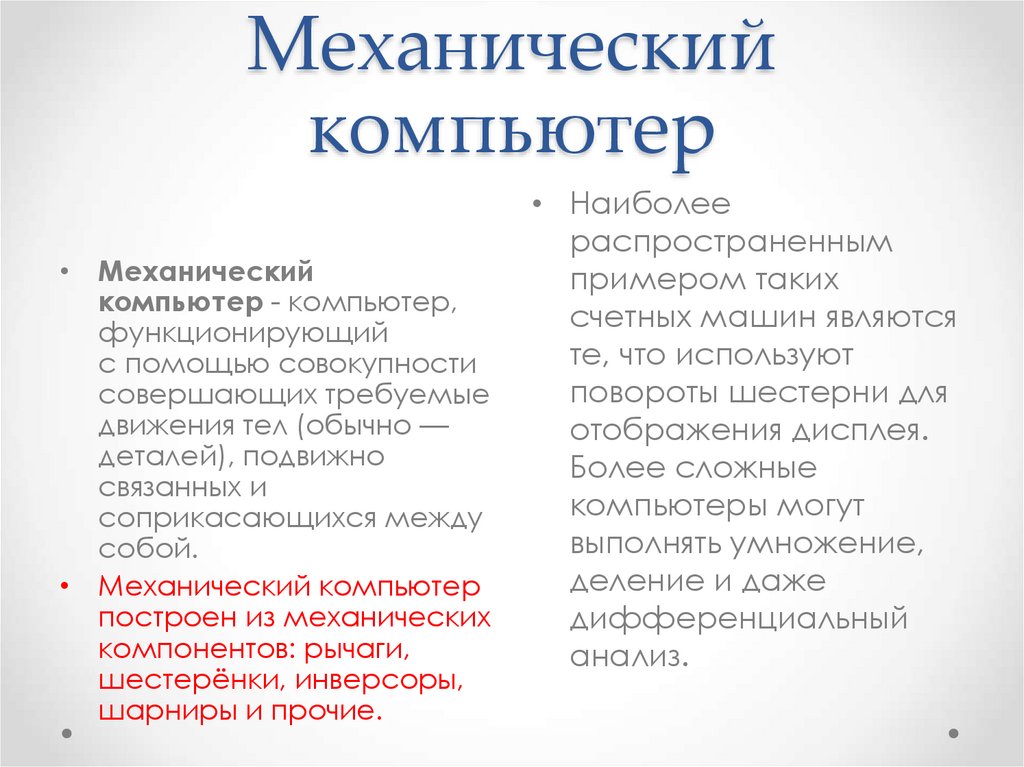 Механический компьютер

• Механический компьютер - компьютер, функционирующий с помощью совокупности совершающих требуемые движения тел (обычно — деталей), подвижно связанных и соприкасающихся между собой.

• Механический компьютер построен из механических компонентов: рычаги, шестерёнки, инверсоры, шарниры и прочие.

• Наиболее распространенным примером таких счетных машин являются те, что используют повороты шестерни для отображения дисплея. Более сложные компьютеры могут выполнять умножение, деление и даже дифференциальный анализ.